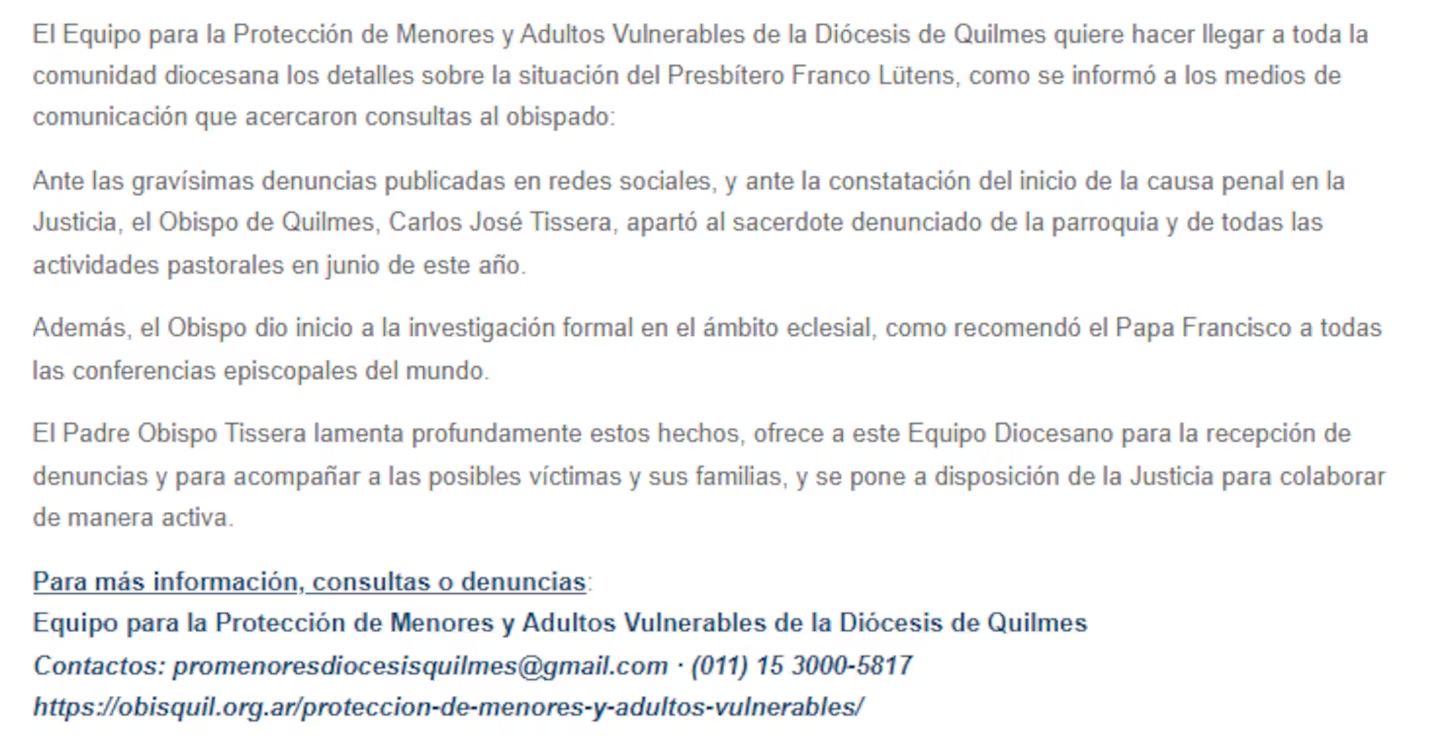 El Equipo para la Protección de Menores y Adultos Vulnerables de la Diócesis de Quilmes quiere hacer llegar a toda la comunidad diocesana los detalles sobre la situación del Presbítero Franco Lütens, como se informó a los medios de comunicación que acercaron consultas al obispado:

Ante las gravísimas denuncias publicadas en redes sociales, y ante la constatación del inicio de la causa penal en la Justicia, el Obispo de Quilmes, Carlos José Tissera, apartó al sacerdote denunciado de la parroquia y de todas las actividades pastorales en junio de este año.

Además, el Obispo dio inicio a la investigación formal en el ámbito eclesial, como recomendó el Papa Francisco a todas las conferencias episcopales del mundo.

El Padre Obispo Tissera lamenta profundamente estos hechos, ofrece a este Equipo Diocesano para la recepción de denuncias y para acompañar a las posibles víctimas y sus familias, y se pone a disposición de la Justicia para colaborar de manera activa.

Para más información, consultas o denuncias:
Equipo para la Protección de Menores y Adultos Vulnerables de la Diócesis de Quilmes
Contactos: promenoresdiocesisquilmes@gmail.com · (011) 15 3000-5817
https://obisquil.org.ar/proteccion-de-menores-y-adultos-vulnerables/